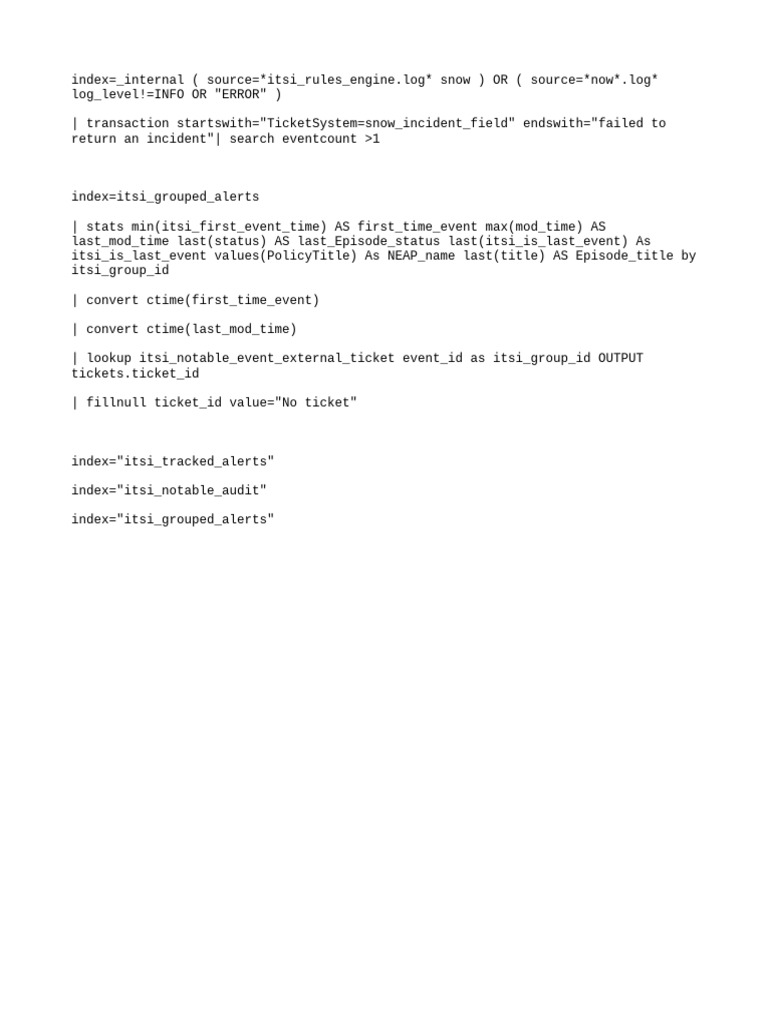 index=_internal ( source=*itsi_rules_engine.log* snow ) OR ( source=*now*.log* log_level!=INFO OR "ERROR" )

| transaction startswith="TicketSystem=snow_incident_field" endswith="failed to return an incident"| search eventcount >1

index=itsi_grouped_alerts

| stats min(itsi_first_event_time) AS first_time_event max(mod_time) AS last_mod_time last(status) AS last_Episode_status last(itsi_is_last_event) As itsi_is_last_event values(PolicyTitle) As NEAP_name last(title) AS Episode_title by itsi_group_id

| convert ctime(first_time_event)

| convert ctime(last_mod_time)

| lookup itsi_notable_event_external_ticket event_id as itsi_group_id OUTPUT tickets.ticket_id

| fillnull ticket_id value="No ticket"

index="itsi_tracked_alerts"

index="itsi_notable_audit"

index="itsi_grouped_alerts"